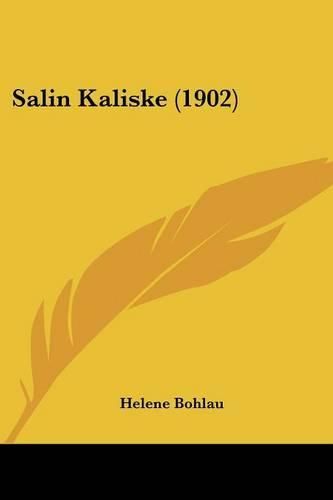 Salin Kaliske (1902)

Helene Bohlau